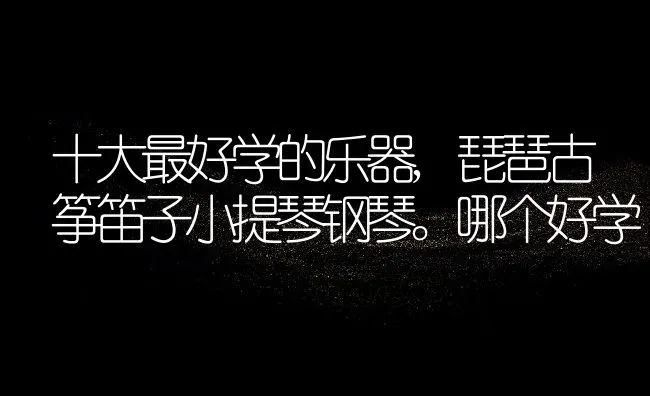 十大最好学的乐器，琵琶古筝笛子小提琴钢琴。哪个好学